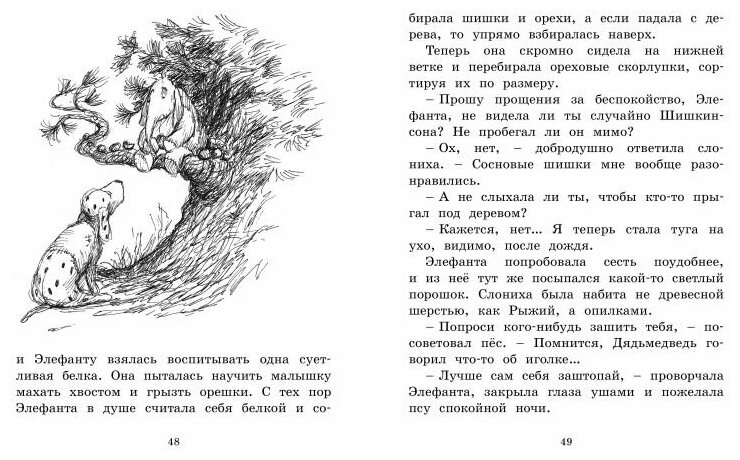 и Элефанту взялась воспитывать одна суетливая белка. Она пыталась научить малышку махать хвостом и грызть орешки. С тех пор Элефанта в душе считала себя белкой и со-

48

бирала шишки и орехи, а если падала с дерева, то упрямо взбиралась наверх.

Теперь она скромно сидела на нижней ветке и перебирала ореховые скорлупки, сортируя их по размеру.

– Прошу прощения за беспокойство, Элефанта, не видела ли ты случайно Шишкинсона? Не пробегал ли он мимо?

– Ох, нет, – добродушно ответила слониха. – Сосновые шишки мне вообще разонравились.

– А не слыхала ли ты, чтобы кто-то прыгал под деревом?

– Кажется, нет... Я теперь стала туга на ухо, видимо, после дождя.

Элефанта попробовала сесть поудобнее, и из неё тут же посыпался какой-то светлый порошок. Слониха была набита не древесной шерстью, как Рыжий, а опилками.

– Попроси кого-нибудь зашить тебя, – посоветовал пёс. – Помнится, Дядьмедведь говорил что-то об иголке...

– Лучше сам себя заштопай, – проворчала Элефанта, закрыла глаза ушами и пожелала псу спокойной ночи.

49